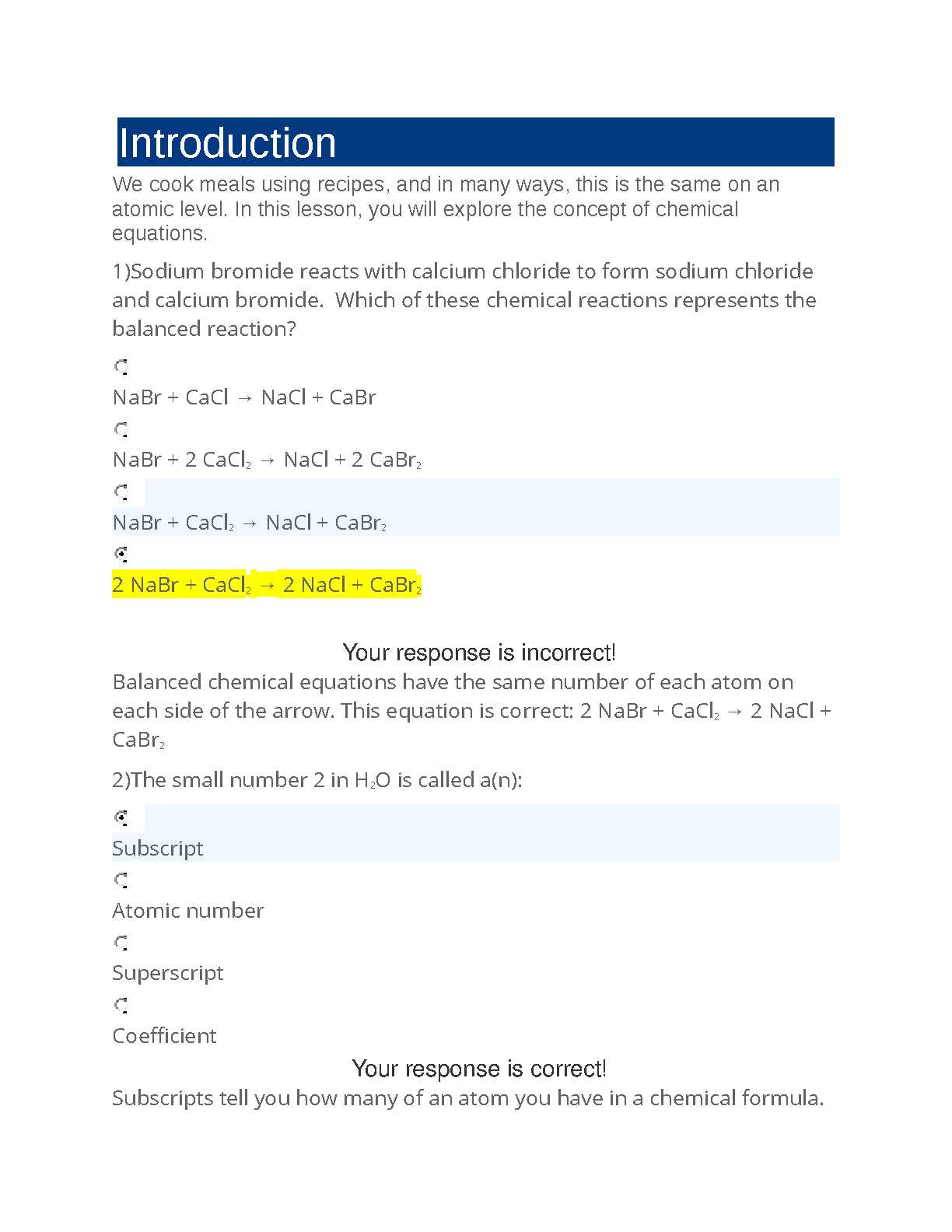 Introduction

We cook meals using recipes, and in many ways, this is the same on an atomic level. In this lesson, you will explore the concept of chemical equations.

1)Sodium bromide reacts with calcium chloride to form sodium chloride and calcium bromide. Which of these chemical reactions represents the balanced reaction?

$NaBr + CaCl \rightarrow NaCl + CaBr$

$NaBr + 2\ CaCl_2 \rightarrow NaCl + 2\ CaBr_2$

$NaBr + CaCl_2 \rightarrow NaCl + CaBr_2$

$2\ NaBr + CaCl_2 \rightarrow 2\ NaCl + CaBr_2$

Your response is incorrect!

Balanced chemical equations have the same number of each atom on each side of the arrow. This equation is correct: $2\ NaBr + CaCl_2 \rightarrow 2\ NaCl + CaBr_2$

2)The small number 2 in $H_2O$ is called a(n):

Subscript

Atomic number

Superscript

Coefficient

Your response is correct!

Subscripts tell you how many of an atom you have in a chemical formula.